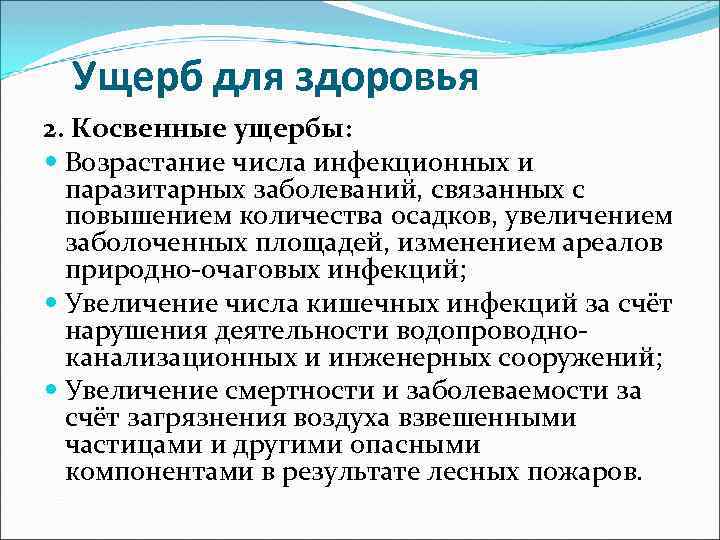 Ущерб для здоровья

2. Косвенные ущербы:

Возрастание числа инфекционных и паразитарных заболеваний, связанных с повышением количества осадков, увеличением заболоченных площадей, изменением ареалов природно-очаговых инфекций;

Увеличение числа кишечных инфекций за счёт нарушения деятельности водопроводно-канализационных и инженерных сооружений;

Увеличение смертности и заболеваемости за счёт загрязнения воздуха взвешенными частицами и другими опасными компонентами в результате лесных пожаров.